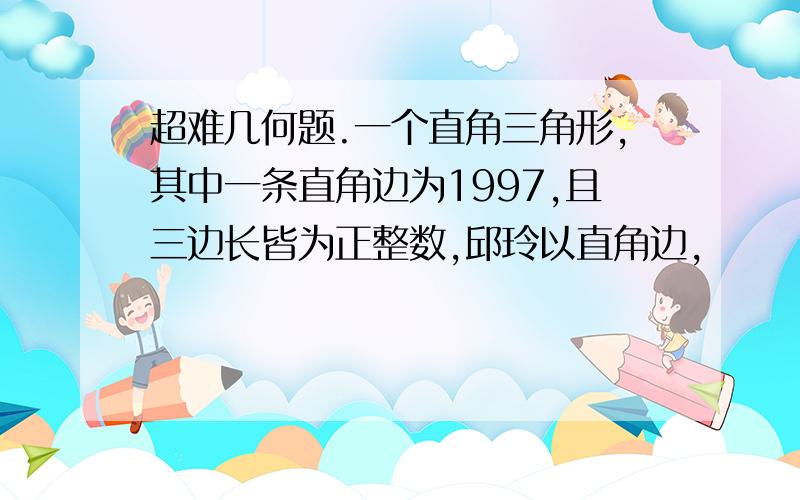 超难几何题.一个直角三角形,其中一条直角边为1997,且三边长皆为正整数,邱玲以直角边,